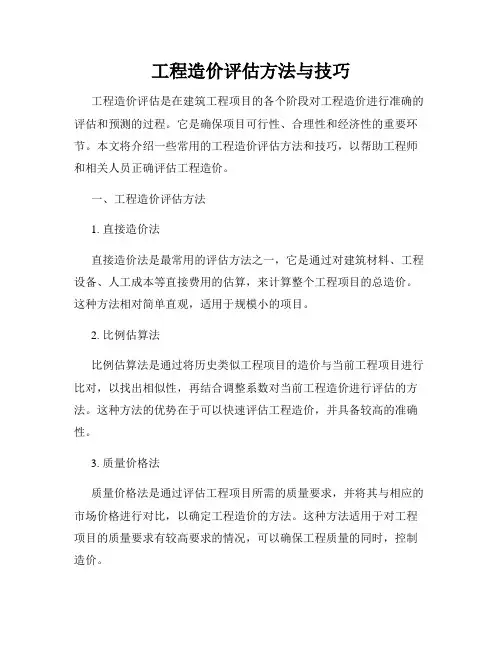 工程造价评估方法与技巧

工程造价评估是在建筑工程项目的各个阶段对工程造价进行准确的评估和预测的过程。它是确保项目可行性、合理性和经济性的重要环节。本文将介绍一些常用的工程造价评估方法和技巧，以帮助工程师和相关人员正确评估工程造价。

一、工程造价评估方法

1. 直接造价法

直接造价法是最常用的评估方法之一，它是通过对建筑材料、工程设备、人工成本等直接费用的估算，来计算整个工程项目的总造价。这种方法相对简单直观，适用于规模小的项目。

2. 比例估算法

比例估算法是通过将历史类似工程项目的造价与当前工程项目进行比对，以找出相似性，再结合调整系数对当前工程造价进行评估的方法。这种方法的优势在于可以快速评估工程造价，并具备较高的准确性。

3. 质量价格法

质量价格法是通过评估工程项目所需的质量要求，并将其与相应的市场价格进行对比，以确定工程造价的方法。这种方法适用于对工程项目的质量要求有较高要求的情况，可以确保工程质量的同时，控制造价。